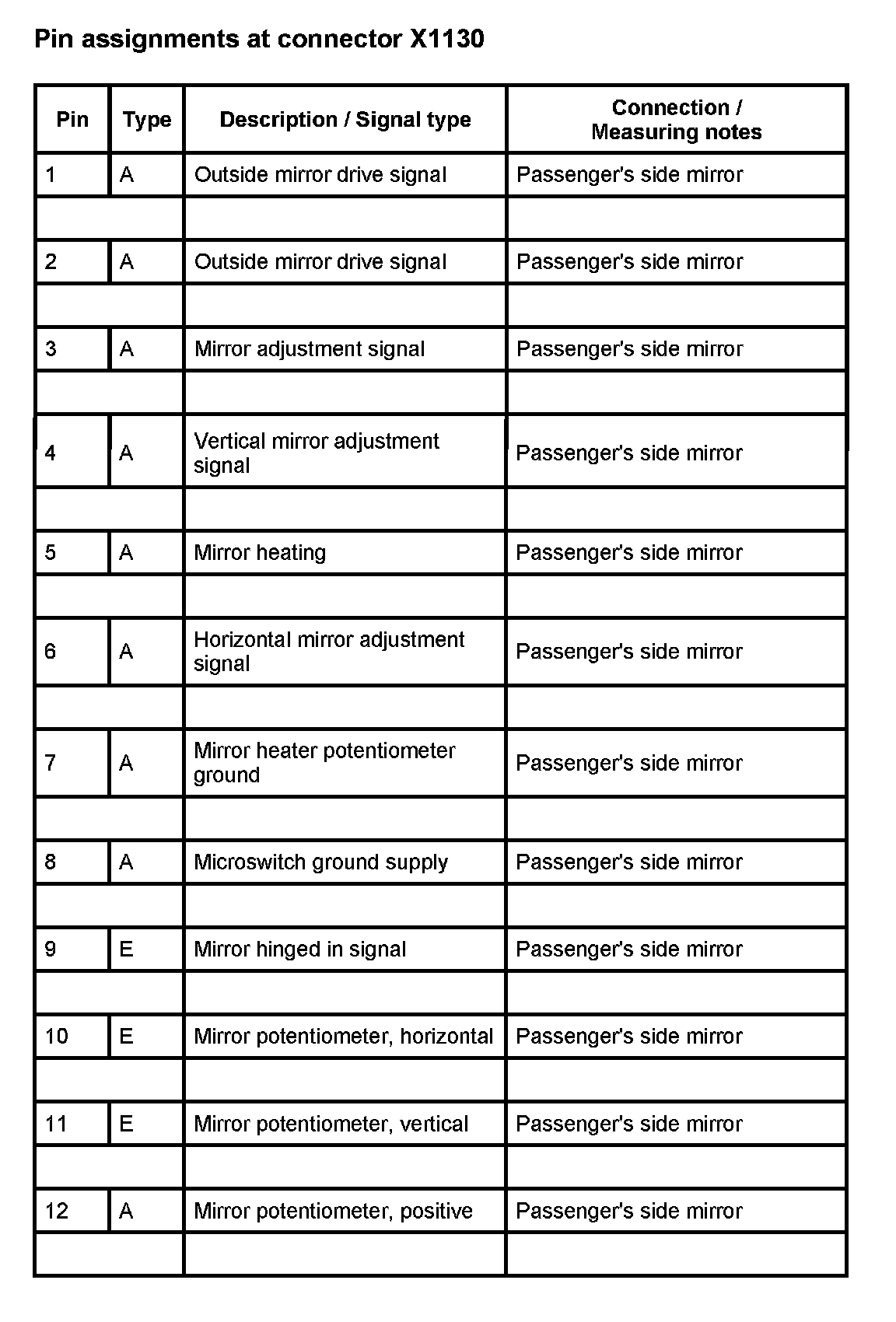 Pin assignments at connector X1130

| Pin | Type | Description / Signal type | Connection / Measuring notes |
|---|---|---|---|
| 1 | A | Outside mirror drive signal | Passenger's side mirror |
| | | | |
| 2 | A | Outside mirror drive signal | Passenger's side mirror |
| | | | |
| 3 | A | Mirror adjustment signal | Passenger's side mirror |
| | | | |
| 4 | A | Vertical mirror adjustment signal | Passenger's side mirror |
| | | | |
| 5 | A | Mirror heating | Passenger's side mirror |
| | | | |
| 6 | A | Horizontal mirror adjustment signal | Passenger's side mirror |
| | | | |
| 7 | A | Mirror heater potentiometer ground | Passenger's side mirror |
| | | | |
| 8 | A | Microswitch ground supply | Passenger's side mirror |
| | | | |
| 9 | E | Mirror hinged in signal | Passenger's side mirror |
| | | | |
| 10 | E | Mirror potentiometer, horizontal | Passenger's side mirror |
| | | | |
| 11 | E | Mirror potentiometer, vertical | Passenger's side mirror |
| | | | |
| 12 | A | Mirror potentiometer, positive | Passenger's side mirror |
| | | | |